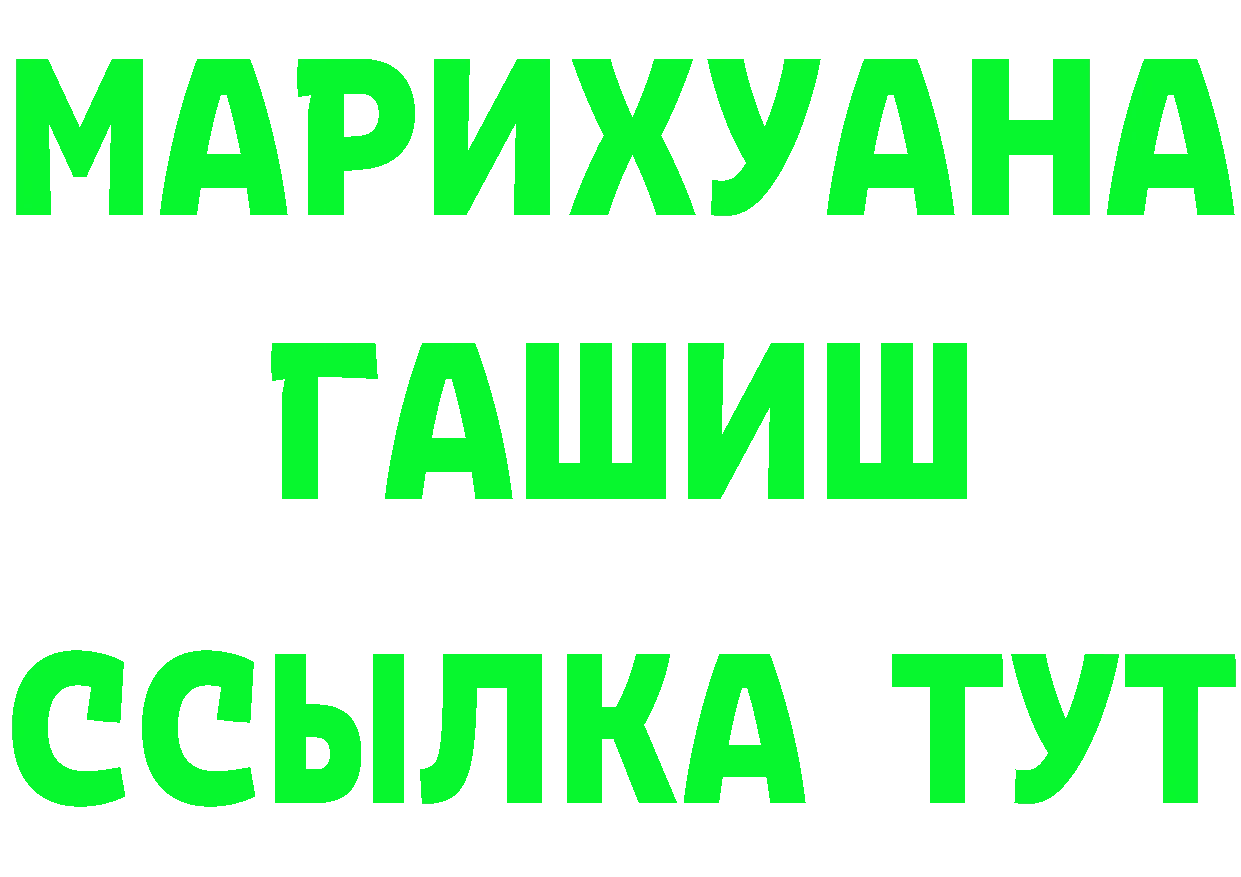 МАРИХУАНА
ГАШИШ
ССЫЛКА ТУТ